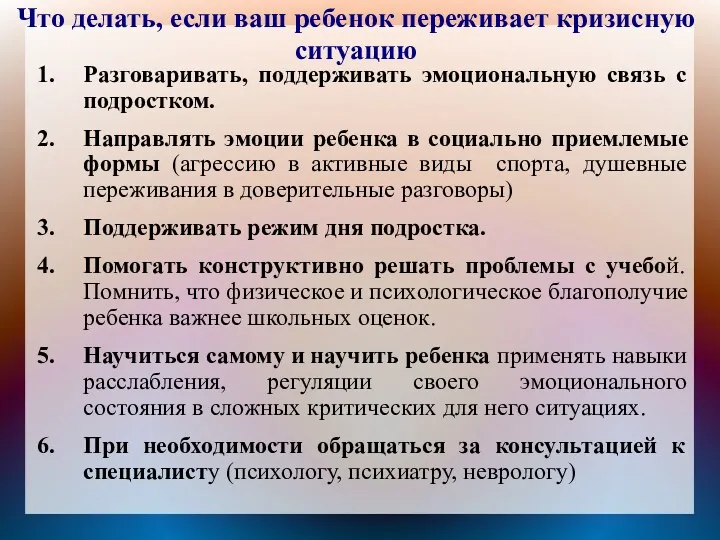 Что делать, если ваш ребенок переживает кризисную ситуацию

1. Разговаривать, поддерживать эмоциональную связь с подростком.

2. Направлять эмоции ребенка в социально приемлемые формы (агрессию в активные виды спорта, душевные переживания в доверительные разговоры)

3. Поддерживать режим дня подростка.

4. Помогать конструктивно решать проблемы с учебой. Помнить, что физическое и психологическое благополучие ребенка важнее школьных оценок.

5. Научиться самому и научить ребенка применять навыки расслабления, регуляции своего эмоционального состояния в сложных критических для него ситуациях.

6. При необходимости обращаться за консультацией к специалисту (психологу, психиатру, неврологу)